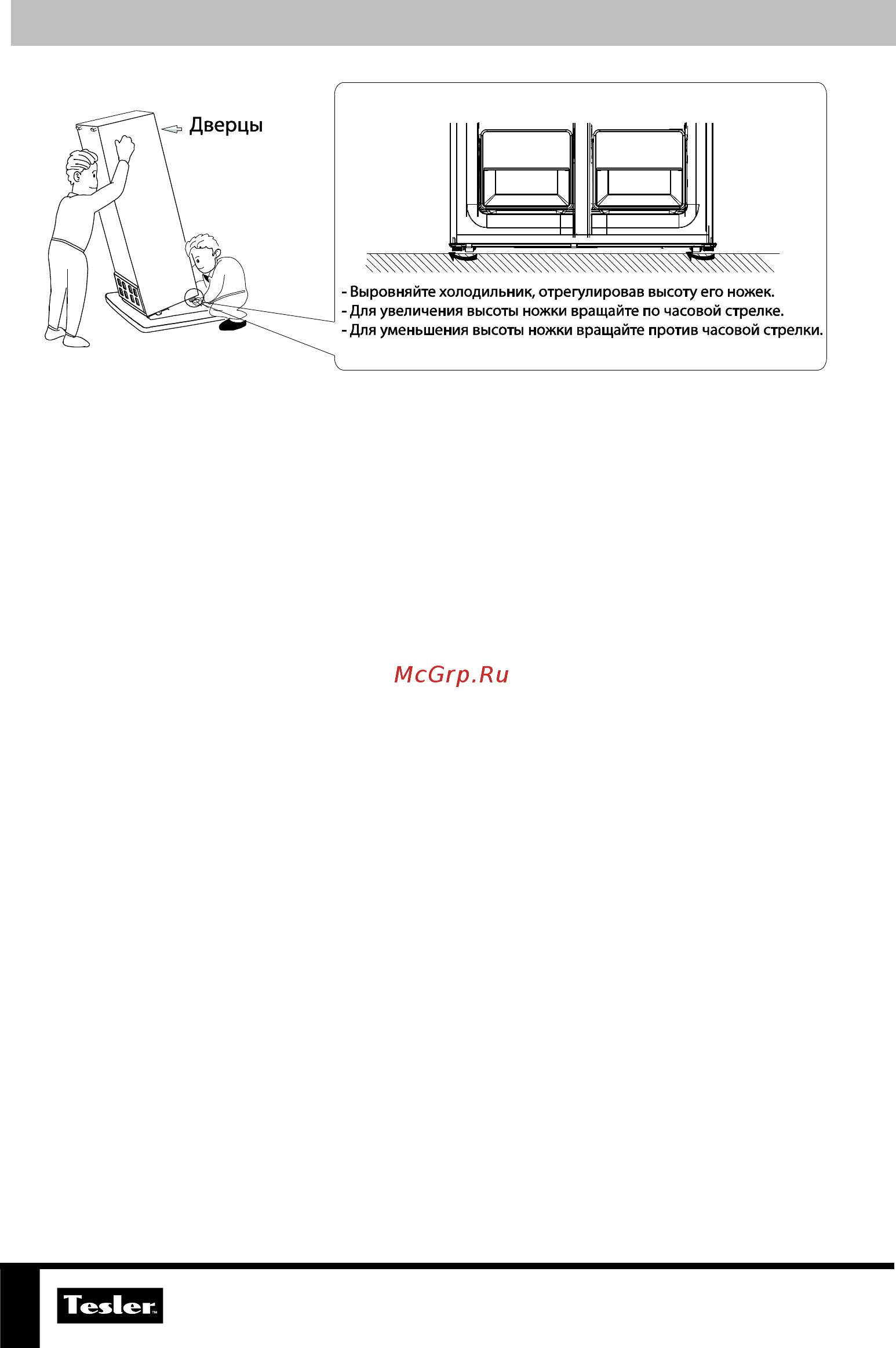 Дверцы

- Выровняйте холодильник, отрегулировав высоту его ножек.
- Для увеличения высоты ножки вращайте по часовой стрелке.
- Для уменьшения высоты ножки вращайте против часовой стрелки.

McGrp.Ru

Tesler